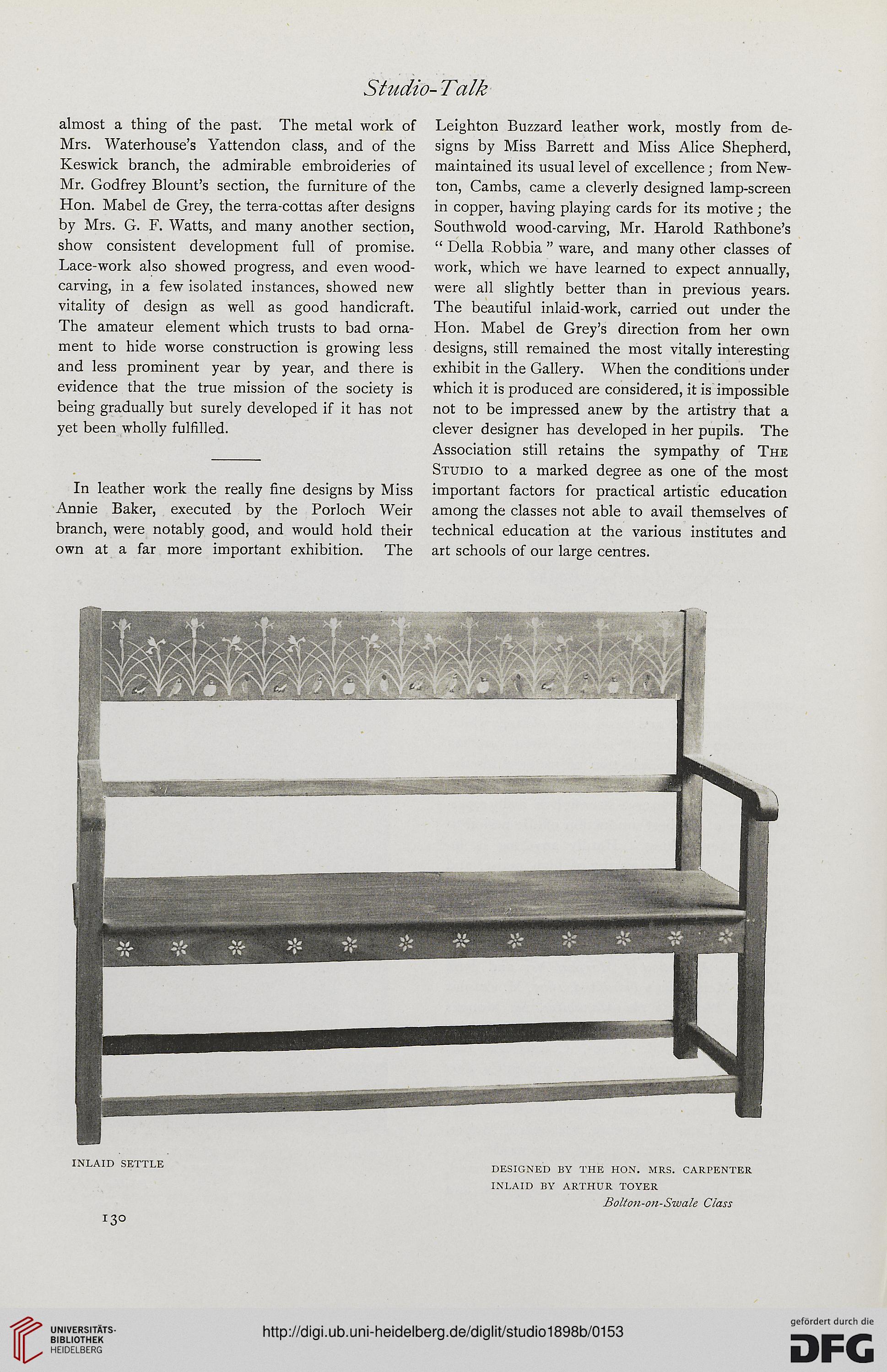 Studio-Talk

almost a thing of the past. The metal work of Mrs. Waterhouse's Yattendon class, and of the Keswick branch, the admirable embroideries of Mr. Godfrey Blount's section, the furniture of the Hon. Mabel de Grey, the terra-cottas after designs by Mrs. G. F. Watts, and many another section, show consistent development full of promise. Lace-work also showed progress, and even wood-carving, in a few isolated instances, showed new vitality of design as well as good handicraft. The amateur element which trusts to bad ornament to hide worse construction is growing less and less prominent year by year, and there is evidence that the true mission of the society is being gradually but surely developed if it has not yet been wholly fulfilled.

In leather work the really fine designs by Miss Annie Baker, executed by the Porloch Weir branch, were notably good, and would hold their own at a far more important exhibition. The Leighton Buzzard leather work, mostly from designs by Miss Barrett and Miss Alice Shepherd, maintained its usual level of excellence; from Newton, Cambs, came a cleverly designed lamp-screen in copper, having playing cards for its motive; the Southwold wood-carving, Mr. Harold Rathbone's "Della Robbia" ware, and many other classes of work, which we have learned to expect annually, were all slightly better than in previous years. The beautiful inlaid-work, carried out under the Hon. Mabel de Grey's direction from her own designs, still remained the most vitally interesting exhibit in the Gallery. When the conditions under which it is produced are considered, it is impossible not to be impressed anew by the artistry that a clever designer has developed in her pupils. The Association still retains the sympathy of The Studio to a marked degree as one of the most important factors for practical artistic education among the classes not able to avail themselves of technical education at the various institutes and art schools of our large centres.

INLAID SETTLE

DESIGNED BY THE HON. MRS. CARPENTER
INLAID BY ARTHUR TOYER
Bolton-on-Swale Class

130

UNIVERSITÄTS-BIBLIOTHEK HEIDELBERG

http://digi.ub.uni-heidelberg.de/diglit/studio1898b/0153

gefördert durch die DFG